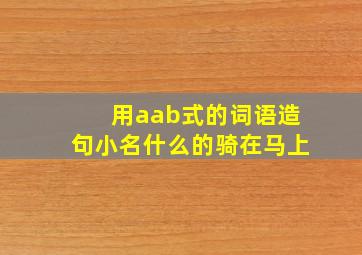 用aab式的词语造句小名什么的骑在马上